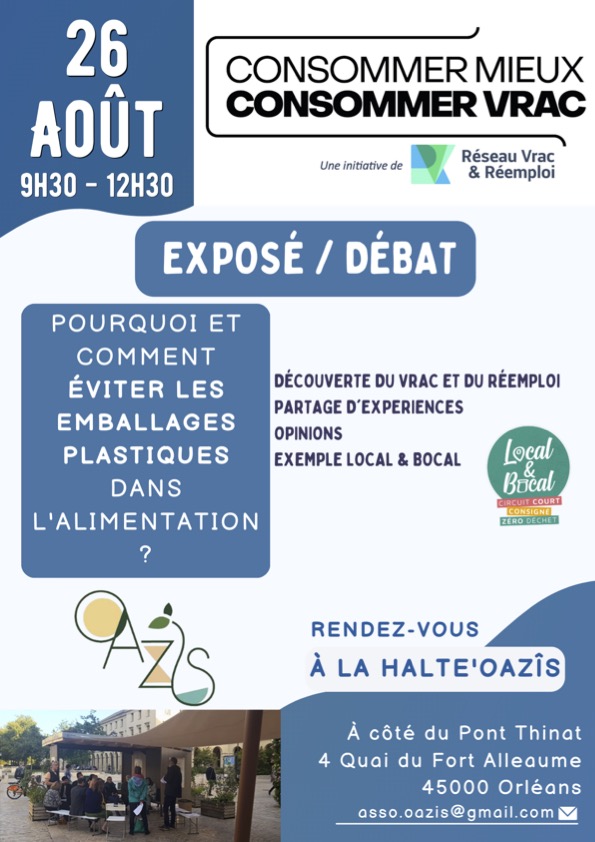 26
AOÛT
9H30 - 12H30

CONSOMMER MIEUX
CONSOMMER VRAC

Une initiative de Réseau Vrac & Réemploi

EXPOSÉ / DÉBAT

POURQUOI ET COMMENT ÉVITER LES EMBALLAGES PLASTIQUES DANS L'ALIMENTATION ?

DÉCOUVERTE DU VRAC ET DU RÉEMPLOI
PARTAGE D'EXPERIENCES
OPINIONS
EXEMPLE LOCAL & BOCAL

Local & Bocal
CIRCUIT COURT
CONSIGNE
ZÉRO DÉCHET

OAZÎS

RENDEZ-VOUS
À LA HALTE'OAZÎS

À côté du Pont Thinat
4 Quai du Fort Alleaume
45000 Orléans
asso.oazis@gmail.com